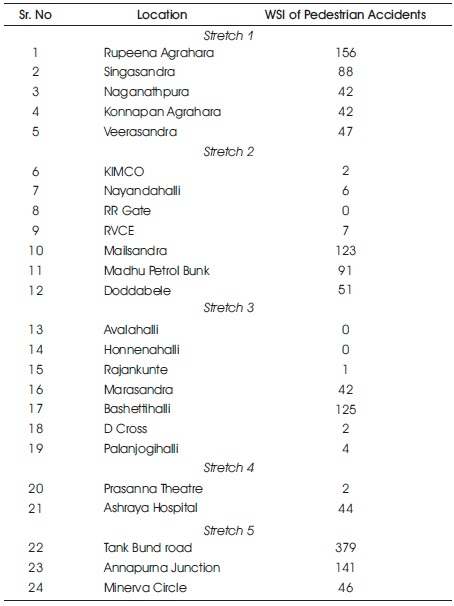 | Sr. No | Location | WSI of Pedestrian Accidents |
|---|---|---|
| | Stretch 1 | |
| 1 | Rupeena Agrahara | 156 |
| 2 | Singasandra | 88 |
| 3 | Naganathpura | 42 |
| 4 | Konnapan Agrahara | 42 |
| 5 | Veerasandra | 47 |
| | Stretch 2 | |
| 6 | KIMCO | 2 |
| 7 | Nayandahalli | 6 |
| 8 | RR Gate | 0 |
| 9 | RVCE | 7 |
| 10 | Mailsandra | 123 |
| 11 | Madhu Petrol Bunk | 91 |
| 12 | Doddabele | 51 |
| | Stretch 3 | |
| 13 | Avalahalli | 0 |
| 14 | Honnenahalli | 0 |
| 15 | Rajankunte | 1 |
| 16 | Marasandra | 42 |
| 17 | Bashettihalli | 125 |
| 18 | D Cross | 2 |
| 19 | Palanjogihalli | 4 |
| | Stretch 4 | |
| 20 | Prasanna Theatre | 2 |
| 21 | Ashraya Hospital | 44 |
| | Stretch 5 | |
| 22 | Tank Bund road | 379 |
| 23 | Annapurna Junction | 141 |
| 24 | Minerva Circle | 46 |